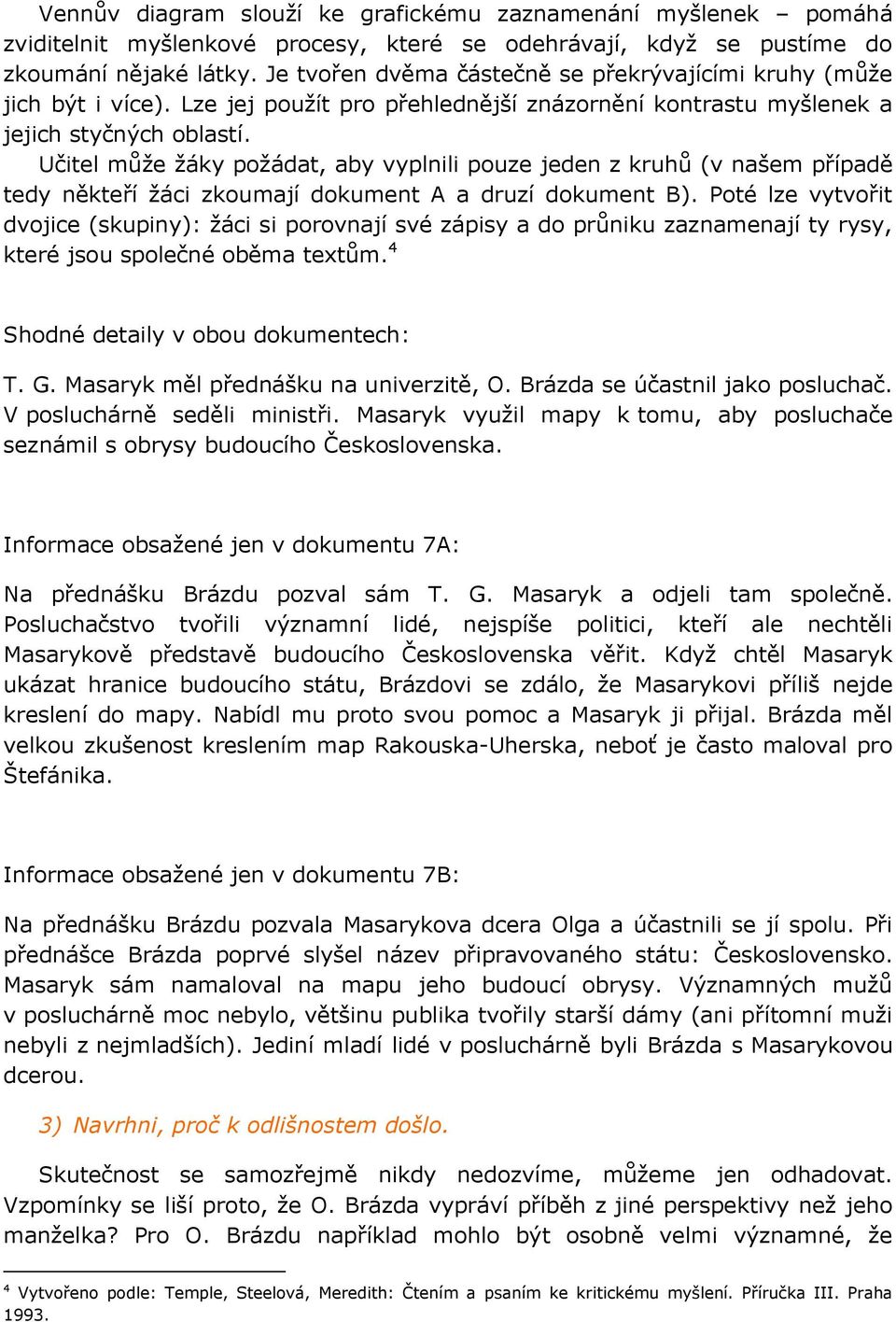 Vennův diagram slouží ke grafickému zaznamenání myšlenek – pomáhá zviditelnit myšlenkové procesy, které se odehrávají, když se pustíme do zkoumání nějaké látky. Je tvořen dvěma částečně se překrývajícími kruhy (může jich být i více). Lze jej použít pro přehlednější znázornění kontrastu myšlenek a jejich styčných oblastí.

Učitel může žáky požádat, aby vyplnili pouze jeden z kruhů (v našem případě tedy někteří žáci zkoumají dokument A a druzí dokument B). Poté lze vytvořit dvojice (skupiny): žáci si porovnají své zápisy a do průniku zaznamenají ty rysy, které jsou společné oběma textům.$^4$

Shodné detaily v obou dokumentech:

T. G. Masaryk měl přednášku na univerzitě, O. Brázda se účastnil jako posluchač. V posluchárně seděli ministři. Masaryk využil mapy k tomu, aby posluchače seznámil s obrysy budoucího Československa.

Informace obsažené jen v dokumentu 7A:

Na přednášku Brázdu pozval sám T. G. Masaryk a odjeli tam společně. Posluchačstvo tvořili významní lidé, nejspíše politici, kteří ale nechtěli Masarykově představě budoucího Československa věřit. Když chtěl Masaryk ukázat hranice budoucího státu, Brázdovi se zdálo, že Masarykovi příliš nejde kreslení do mapy. Nabídl mu proto svou pomoc a Masaryk ji přijal. Brázda měl velkou zkušenost kreslením map Rakouska-Uherska, neboť je často maloval pro Štefánika.

Informace obsažené jen v dokumentu 7B:

Na přednášku Brázdu pozvala Masarykova dcera Olga a účastnili se jí spolu. Při přednášce Brázda poprvé slyšel název připravovaného státu: Československo. Masaryk sám namaloval na mapu jeho budoucí obrysy. Významných mužů v posluchárně moc nebylo, většinu publika tvořily starší dámy (ani přítomní muži nebyli z nejmladších). Jediní mladí lidé v posluchárně byli Brázda s Masarykovou dcerou.

3) Navrhni, proč k odlišnostem došlo.

Skutečnost se samozřejmě nikdy nedozvíme, můžeme jen odhadovat. Vzpomínky se liší proto, že O. Brázda vypráví příběh z jiné perspektivy než jeho manželka? Pro O. Brázdu například mohlo být osobně velmi významné, že

$^4$ Vytvořeno podle: Temple, Steelová, Meredith: Čtením a psaním ke kritickému myšlení. Příručka III. Praha 1993.